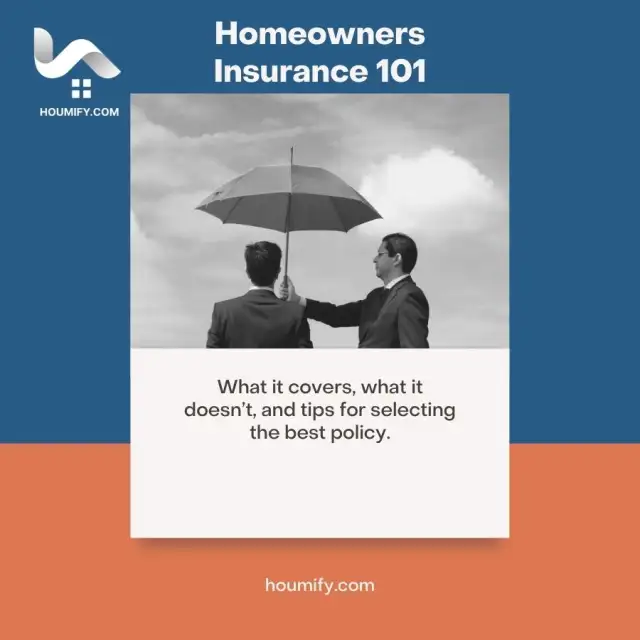 HOUMIFY.COM

Homeowners Insurance 101

What it covers, what it doesn't, and tips for selecting the best policy.

houmify.com